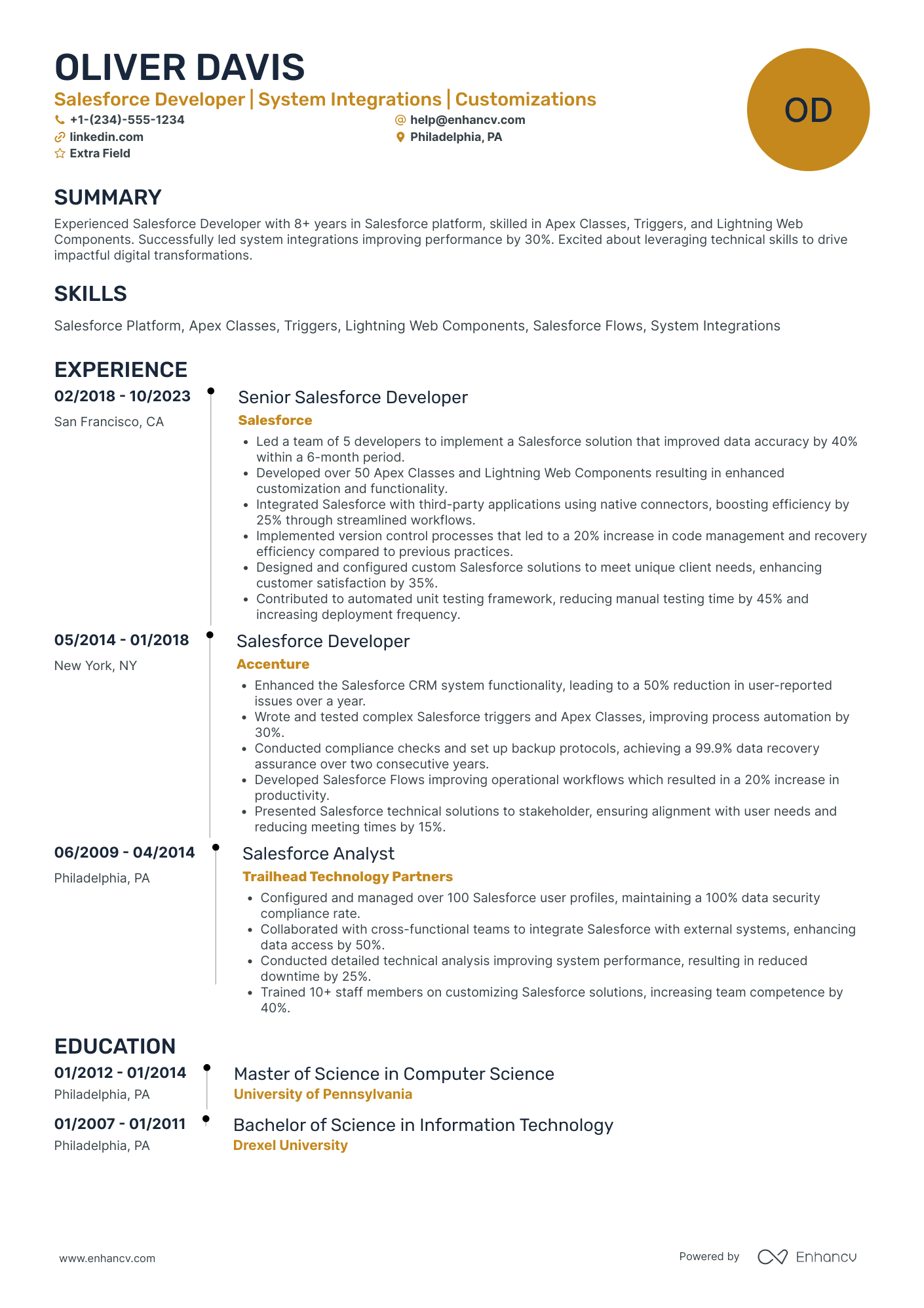 OLIVER DAVIS
Salesforce Developer | System Integrations | Customizations
+1-(234)-555-1234
help@enhancv.com
linkedin.com
Philadelphia, PA
Extra Field

OD

SUMMARY
Experienced Salesforce Developer with 8+ years in Salesforce platform, skilled in Apex Classes, Triggers, and Lightning Web Components. Successfully led system integrations improving performance by 30%. Excited about leveraging technical skills to drive impactful digital transformations.

SKILLS
Salesforce Platform, Apex Classes, Triggers, Lightning Web Components, Salesforce Flows, System Integrations

EXPERIENCE
02/2018 - 10/2023
San Francisco, CA
Senior Salesforce Developer
Salesforce
• Led a team of 5 developers to implement a Salesforce solution that improved data accuracy by 40% within a 6-month period.
• Developed over 50 Apex Classes and Lightning Web Components resulting in enhanced customization and functionality.
• Integrated Salesforce with third-party applications using native connectors, boosting efficiency by 25% through streamlined workflows.
• Implemented version control processes that led to a 20% increase in code management and recovery efficiency compared to previous practices.
• Designed and configured custom Salesforce solutions to meet unique client needs, enhancing customer satisfaction by 35%.
• Contributed to automated unit testing framework, reducing manual testing time by 45% and increasing deployment frequency.

05/2014 - 01/2018
New York, NY
Salesforce Developer
Accenture
• Enhanced the Salesforce CRM system functionality, leading to a 50% reduction in user-reported issues over a year.
• Wrote and tested complex Salesforce triggers and Apex Classes, improving process automation by 30%.
• Conducted compliance checks and set up backup protocols, achieving a 99.9% data recovery assurance over two consecutive years.
• Developed Salesforce Flows improving operational workflows which resulted in a 20% increase in productivity.
• Presented Salesforce technical solutions to stakeholder, ensuring alignment with user needs and reducing meeting times by 15%.

06/2009 - 04/2014
Philadelphia, PA
Salesforce Analyst
Trailhead Technology Partners
• Configured and managed over 100 Salesforce user profiles, maintaining a 100% data security compliance rate.
• Collaborated with cross-functional teams to integrate Salesforce with external systems, enhancing data access by 50%.
• Conducted detailed technical analysis improving system performance, resulting in reduced downtime by 25%.
• Trained 10+ staff members on customizing Salesforce solutions, increasing team competence by 40%.

EDUCATION
01/2012 - 01/2014
Philadelphia, PA
Master of Science in Computer Science
University of Pennsylvania

01/2007 - 01/2011
Philadelphia, PA
Bachelor of Science in Information Technology
Drexel University

www.enhancv.com
Powered by Enhancv